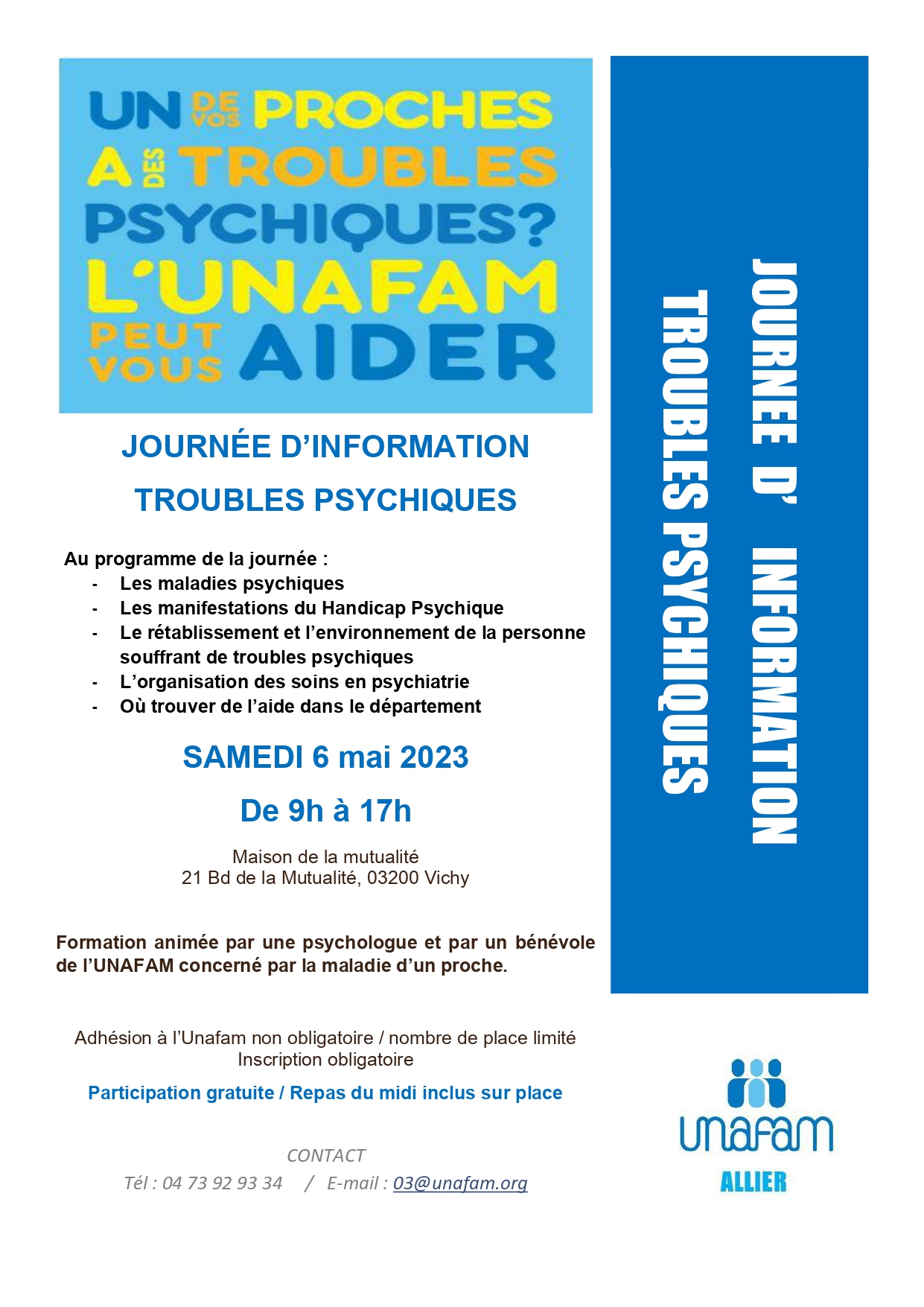 UN DE VOS PROCHES A DES TROUBLES PSYCHIQUES? L'UNAFAM PEUT VOUS AIDER

JOURNÉE D'INFORMATION

TROUBLES PSYCHIQUES

Au programme de la journée :
- Les maladies psychiques
- Les manifestations du Handicap Psychique
- Le rétablissement et l'environnement de la personne souffrant de troubles psychiques
- L'organisation des soins en psychiatrie
- Où trouver de l'aide dans le département

SAMEDI 6 mai 2023

De 9h à 17h

Maison de la mutualité
21 Bd de la Mutualité, 03200 Vichy

Formation animée par une psychologue et par un bénévole de l'UNAFAM concerné par la maladie d'un proche.

Adhésion à l'Unafam non obligatoire / nombre de place limité
Inscription obligatoire

Participation gratuite / Repas du midi inclus sur place

CONTACT
Tél : 04 73 92 93 34 / E-mail : 03@unafam.org

JOURNEE D' INFORMATION
TROUBLES PSYCHIQUES

unafam
ALLIER